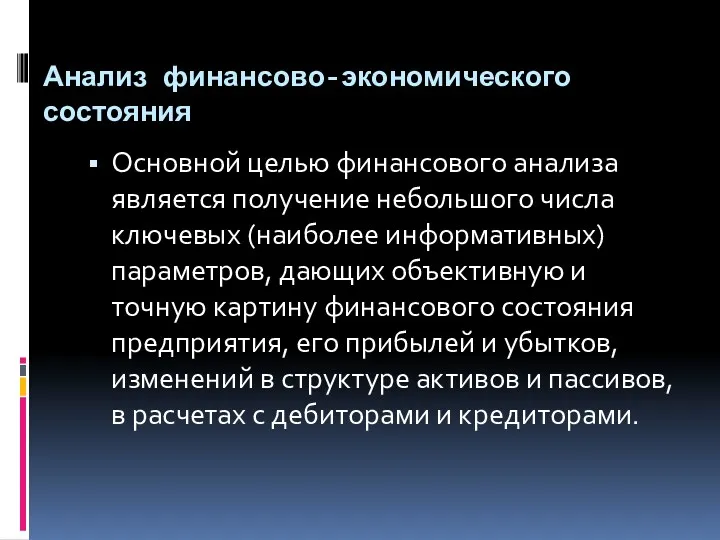 Анализ финансово-экономического состояния

▪ Основной целью финансового анализа является получение небольшого числа ключевых (наиболее информативных) параметров, дающих объективную и точную картину финансового состояния предприятия, его прибылей и убытков, изменений в структуре активов и пассивов, в расчетах с дебиторами и кредиторами.